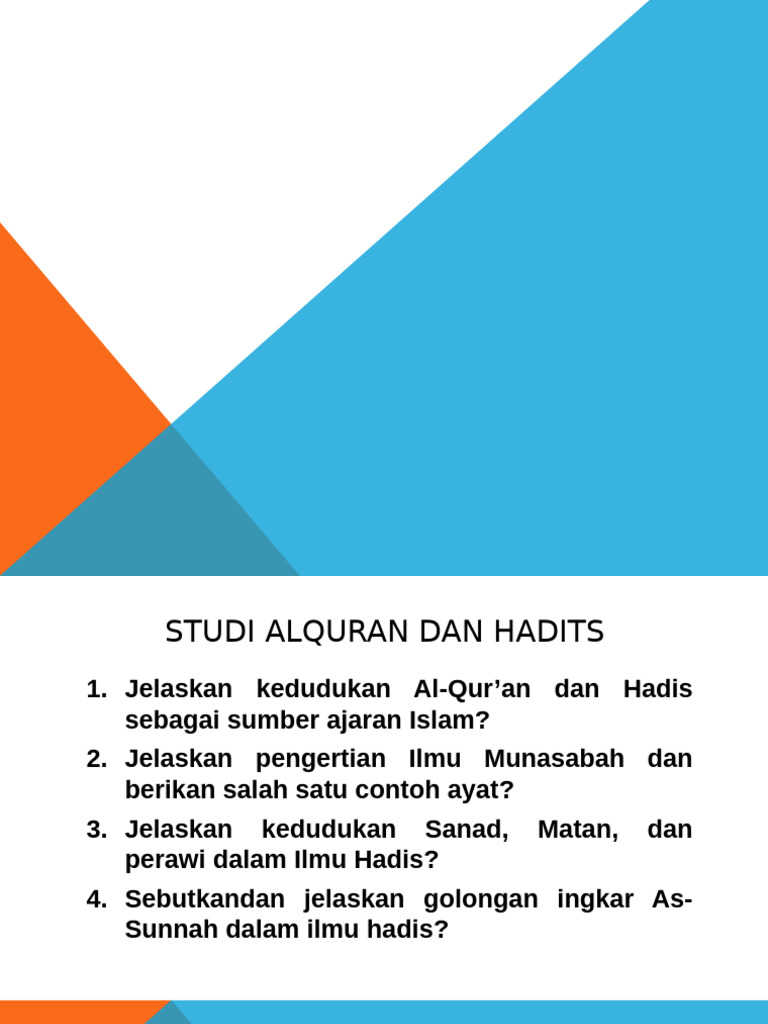 STUDI ALQURAN DAN HADITS

1. Jelaskan kedudukan Al-Qur’an dan Hadis sebagai sumber ajaran Islam?
2. Jelaskan pengertian Ilmu Munasabah dan berikan salah satu contoh ayat?
3. Jelaskan kedudukan Sanad, Matan, dan perawi dalam Ilmu Hadis?
4. Sebutkandan jelaskan golongan ingkar As-Sunnah dalam ilmu hadis?